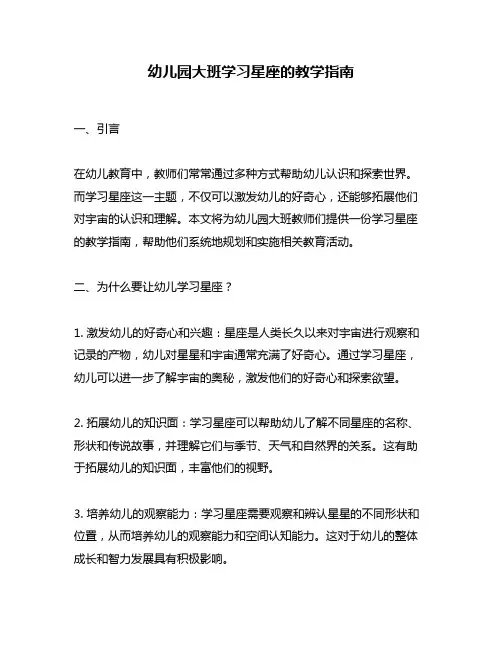 幼儿园大班学习星座的教学指南

一、引言

在幼儿教育中，教师们常常通过多种方式帮助幼儿认识和探索世界。而学习星座这一主题，不仅可以激发幼儿的好奇心，还能够拓展他们对宇宙的认识和理解。本文将为幼儿园大班教师们提供一份学习星座的教学指南，帮助他们系统地规划和实施相关教育活动。

二、为什么要让幼儿学习星座？

1. 激发幼儿的好奇心和兴趣：星座是人类长久以来对宇宙进行观察和记录的产物，幼儿对星星和宇宙通常充满了好奇心。通过学习星座，幼儿可以进一步了解宇宙的奥秘，激发他们的好奇心和探索欲望。

2. 拓展幼儿的知识面：学习星座可以帮助幼儿了解不同星座的名称、形状和传说故事，并理解它们与季节、天气和自然界的关系。这有助于拓展幼儿的知识面，丰富他们的视野。

3. 培养幼儿的观察能力：学习星座需要观察和辨认星星的不同形状和位置，从而培养幼儿的观察能力和空间认知能力。这对于幼儿的整体成长和智力发展具有积极影响。